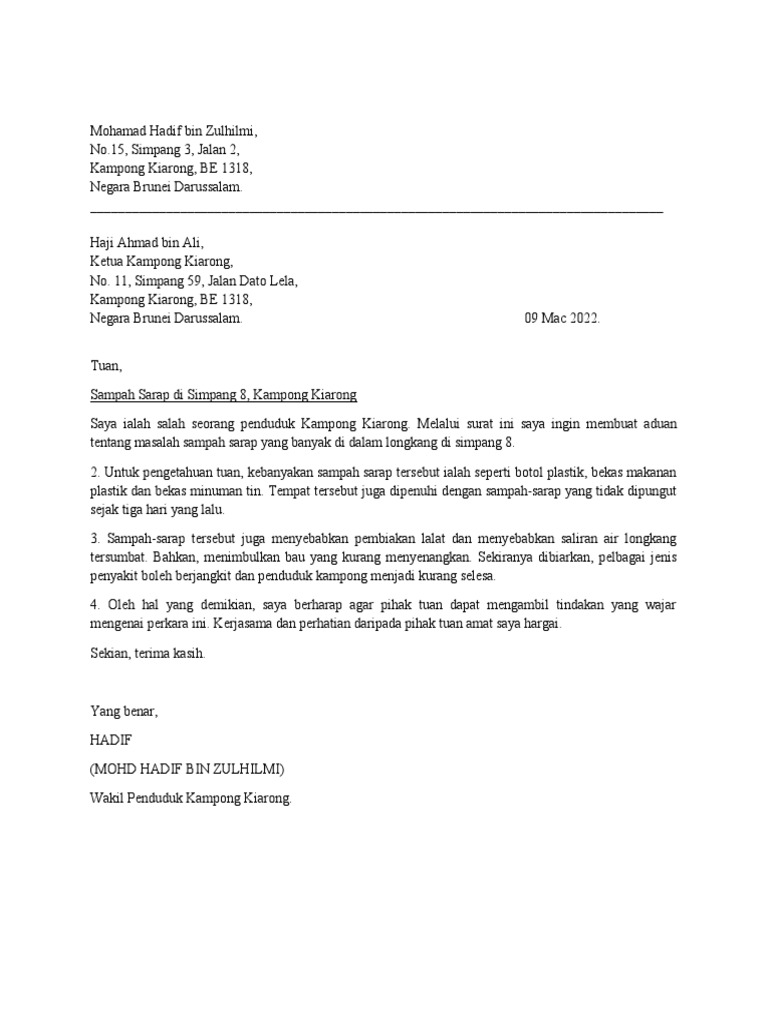 Mohamad Hadif bin Zulhilmi,
No.15, Simpang 3, Jalan 2,
Kampong Kiarong, BE 1318,
Negara Brunei Darussalam.

Haji Ahmad bin Ali,
Ketua Kampong Kiarong,
No. 11, Simpang 59, Jalan Dato Lela,
Kampong Kiarong, BE 1318,
Negara Brunei Darussalam. 09 Mac 2022.

Tuan,

Sampah Sarap di Simpang 8, Kampong Kiarong

Saya ialah salah seorang penduduk Kampong Kiarong. Melalui surat ini saya ingin membuat aduan tentang masalah sampah sarap yang banyak di dalam longkang di simpang 8.

2. Untuk pengetahuan tuan, kebanyakan sampah sarap tersebut ialah seperti botol plastik, bekas makanan plastik dan bekas minuman tin. Tempat tersebut juga dipenuhi dengan sampah-sarap yang tidak dipungut sejak tiga hari yang lalu.

3. Sampah-sarap tersebut juga menyebabkan pembiakan lalat dan menyebabkan saliran air longkang tersumbat. Bahkan, menimbulkan bau yang kurang menyenangkan. Sekiranya dibiarkan, pelbagai jenis penyakit boleh berjangkit dan penduduk kampong menjadi kurang selesa.

4. Oleh hal yang demikian, saya berharap agar pihak tuan dapat mengambil tindakan yang wajar mengenai perkara ini. Kerjasama dan perhatian daripada pihak tuan amat saya hargai.

Sekian, terima kasih.

Yang benar,

HADIF

(MOHD HADIF BIN ZULHILMI)

Wakil Penduduk Kampong Kiarong.